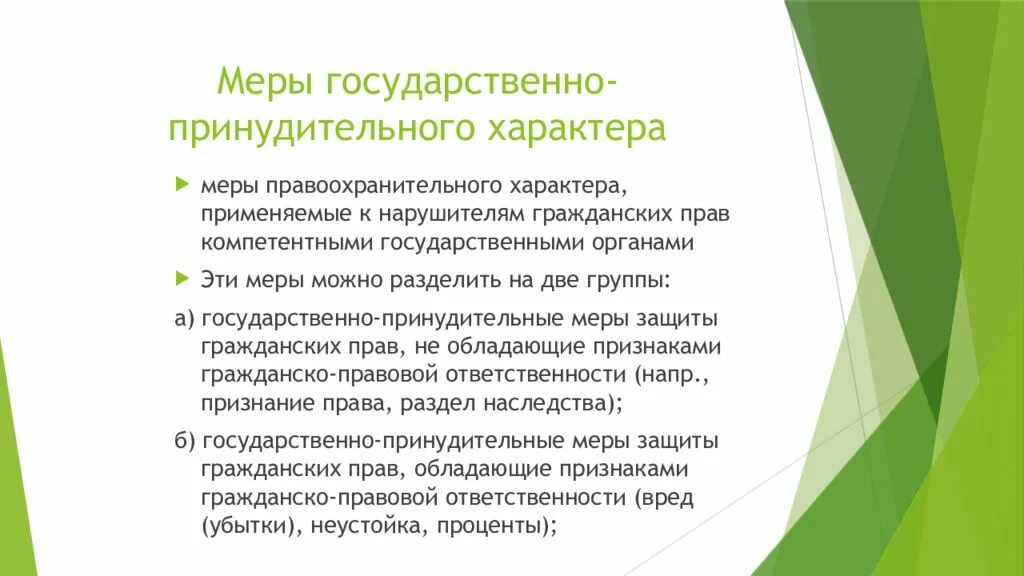 Меры государственно-принудительного характера

меры правоохранительного характера, применяемые к нарушителям гражданских прав компетентными государственными органами

Эти меры можно разделить на две группы:

а) государственно-принудительные меры защиты гражданских прав, не обладающие признаками гражданско-правовой ответственности (напр., признание права, раздел наследства);

б) государственно-принудительные меры защиты гражданских прав, обладающие признаками гражданско-правовой ответственности (вред (убытки), неустойка, проценты);